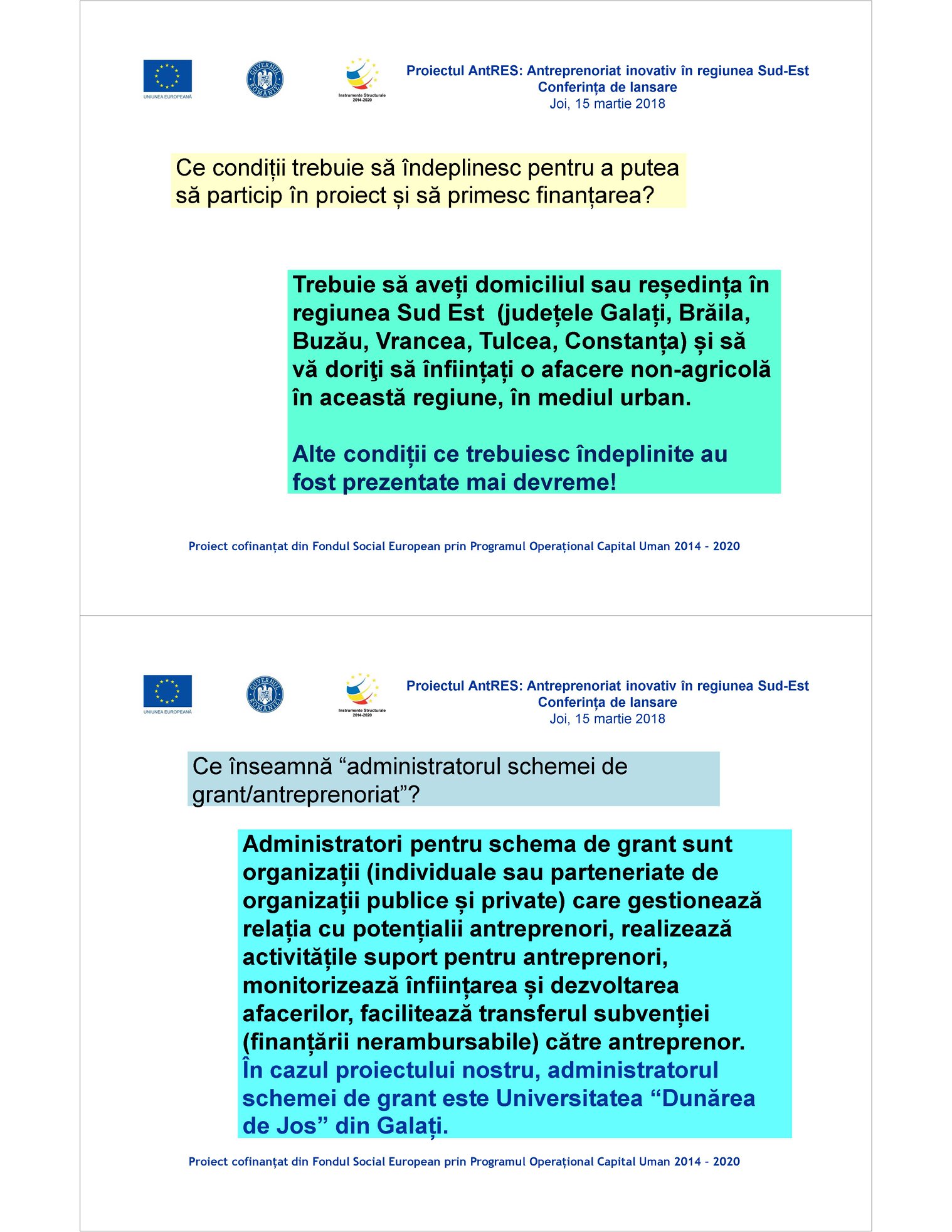 UNIUNEA EUROPEANĂ

GUVERNUL ROMÂNIEI

Instrumente Structurale 2014-2020

Proiectul AntRES: Antreprenoriat inovativ în regiunea Sud-Est
Conferința de lansare
Joi, 15 martie 2018

Ce condiții trebuie să îndeplinesc pentru a putea să particip în proiect și să primesc finanțarea?

Trebuie să aveți domiciliul sau reședința în regiunea Sud Est (județele Galați, Brăila, Buzău, Vrancea, Tulcea, Constanța) și să vă doriţi să înființați o afacere non-agricolă în această regiune, în mediul urban.

Alte condiții ce trebuiesc îndeplinite au fost prezentate mai devreme!

Proiect cofinanțat din Fondul Social European prin Programul Operațional Capital Uman 2014 - 2020

UNIUNEA EUROPEANĂ

GUVERNUL ROMÂNIEI

Instrumente Structurale 2014-2020

Proiectul AntRES: Antreprenoriat inovativ în regiunea Sud-Est
Conferința de lansare
Joi, 15 martie 2018

Ce înseamnă “administratorul schemei de grant/antreprenoriat”?

Administratori pentru schema de grant sunt organizații (individuale sau parteneriate de organizații publice și private) care gestionează relația cu potențialii antreprenori, realizează activitățile suport pentru antreprenori, monitorizează înființarea și dezvoltarea afacerilor, facilitează transferul subvenției (finanțării nerambursabile) către antreprenor.
În cazul proiectului nostru, administratorul schemei de grant este Universitatea “Dunărea de Jos” din Galați.

Proiect cofinanțat din Fondul Social European prin Programul Operațional Capital Uman 2014 - 2020